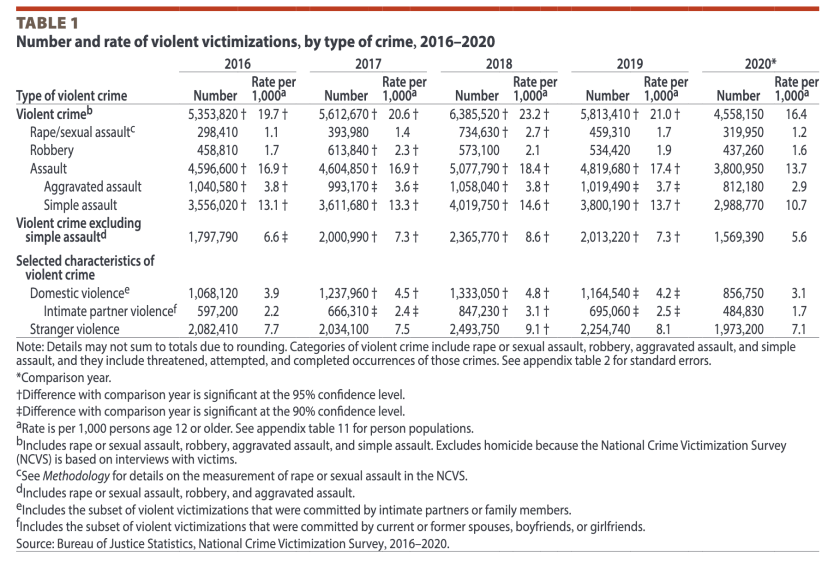 TABLE 1
Number and rate of violent victimizations, by type of crime, 2016–2020

| Type of violent crime | 2016 Number | 2016 Rate per 1,000$^a$ | 2017 Number | 2017 Rate per 1,000$^a$ | 2018 Number | 2018 Rate per 1,000$^a$ | 2019 Number | 2019 Rate per 1,000$^a$ | 2020* Number | 2020* Rate per 1,000$^a$ |
|---|---|---|---|---|---|---|---|---|---|---|
| Violent crime$^b$ | 5,353,820 † | 19.7 † | 5,612,670 † | 20.6 † | 6,385,520 † | 23.2 † | 5,813,410 † | 21.0 † | 4,558,150 | 16.4 |
| Rape/sexual assault$^c$ | 298,410 | 1.1 | 393,980 | 1.4 | 734,630 † | 2.7 † | 459,310 | 1.7 | 319,950 | 1.2 |
| Robbery | 458,810 | 1.7 | 613,840 † | 2.3 † | 573,100 | 2.1 | 534,420 | 1.9 | 437,260 | 1.6 |
| Assault | 4,596,600 † | 16.9 † | 4,604,850 † | 16.9 † | 5,077,790 † | 18.4 † | 4,819,680 † | 17.4 † | 3,800,950 | 13.7 |
| Aggravated assault | 1,040,580 † | 3.8 † | 993,170 ‡ | 3.6 ‡ | 1,058,040 † | 3.8 † | 1,019,490 ‡ | 3.7 ‡ | 812,180 | 2.9 |
| Simple assault | 3,556,020 † | 13.1 † | 3,611,680 † | 13.3 † | 4,019,750 † | 14.6 † | 3,800,190 † | 13.7 † | 2,988,770 | 10.7 |
| Violent crime excluding simple assault$^d$ | 1,797,790 | 6.6 ‡ | 2,000,990 † | 7.3 † | 2,365,770 † | 8.6 † | 2,013,220 † | 7.3 † | 1,569,390 | 5.6 |
| Selected characteristics of violent crime | | | | | | | | | | |
| Domestic violence$^e$ | 1,068,120 | 3.9 | 1,237,960 † | 4.5 † | 1,333,050 † | 4.8 † | 1,164,540 ‡ | 4.2 ‡ | 856,750 | 3.1 |
| Intimate partner violence$^f$ | 597,200 | 2.2 | 666,310 ‡ | 2.4 ‡ | 847,230 † | 3.1 † | 695,060 ‡ | 2.5 ‡ | 484,830 | 1.7 |
| Stranger violence | 2,082,410 | 7.7 | 2,034,100 | 7.5 | 2,493,750 | 9.1 † | 2,254,740 | 8.1 | 1,973,200 | 7.1 |

Note: Details may not sum to totals due to rounding. Categories of violent crime include rape or sexual assault, robbery, aggravated assault, and simple assault, and they include threatened, attempted, and completed occurrences of those crimes. See appendix table 2 for standard errors.
*Comparison year.
†Difference with comparison year is significant at the 95% confidence level.
‡Difference with comparison year is significant at the 90% confidence level.
$^a$Rate is per 1,000 persons age 12 or older. See appendix table 11 for person populations.
$^b$Includes rape or sexual assault, robbery, aggravated assault, and simple assault. Excludes homicide because the National Crime Victimization Survey (NCVS) is based on interviews with victims.
$^c$See Methodology for details on the measurement of rape or sexual assault in the NCVS.
$^d$Includes rape or sexual assault, robbery, and aggravated assault.
$^e$Includes the subset of violent victimizations that were committed by intimate partners or family members.
$^f$Includes the subset of violent victimizations that were committed by current or former spouses, boyfriends, or girlfriends.
Source: Bureau of Justice Statistics, National Crime Victimization Survey, 2016–2020.